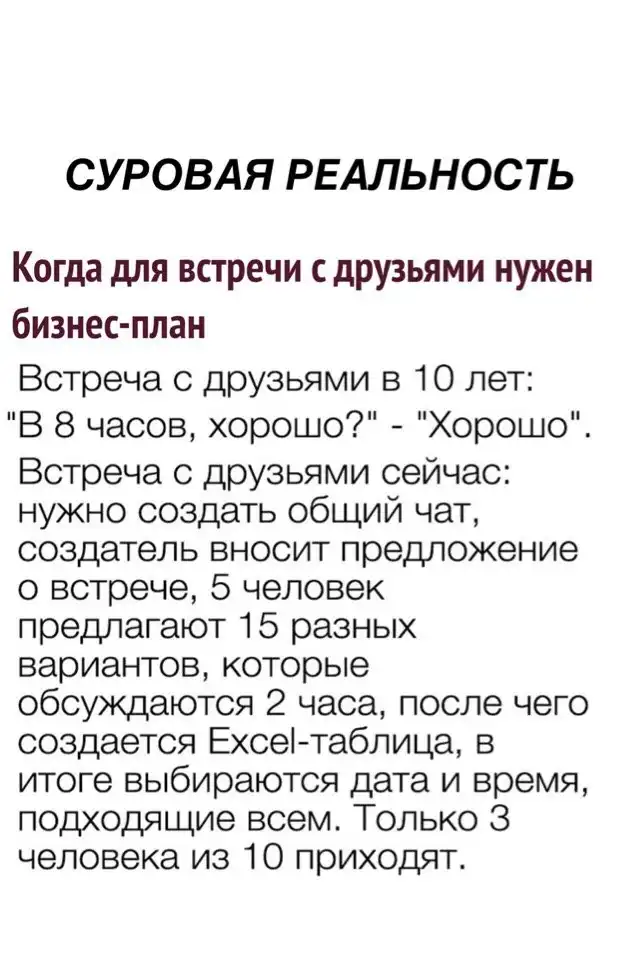 СУРОВАЯ РЕАЛЬНОСТЬ

Когда для встречи с друзьями нужен бизнес-план

Встреча с друзьями в 10 лет: "В 8 часов, хорошо?" - "Хорошо". Встреча с друзьями сейчас: нужно создать общий чат, создатель вносит предложение о встрече, 5 человек предлагают 15 разных вариантов, которые обсуждаются 2 часа, после чего создается Excel-таблица, в итоге выбираются дата и время, подходящие всем. Только 3 человека из 10 приходят.